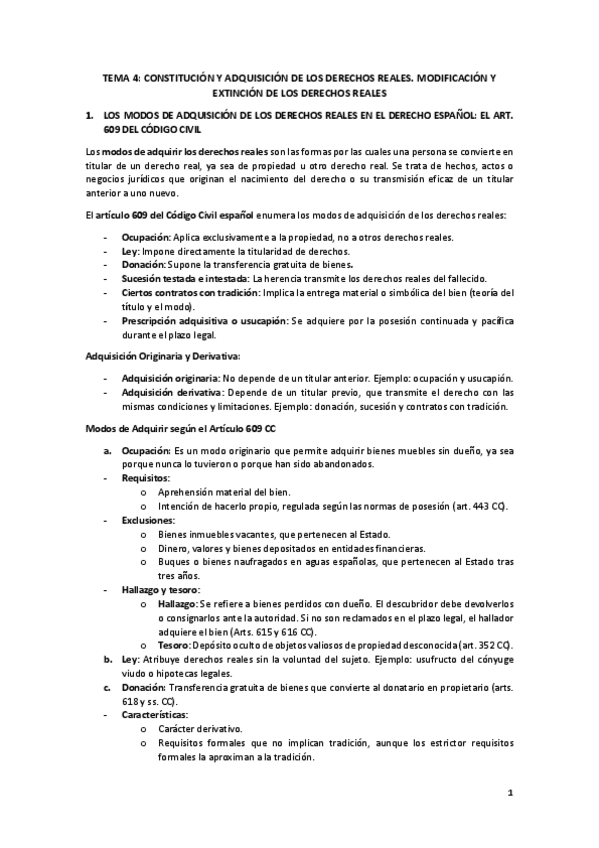 TEMA 4: CONSTITUCIÓN Y ADQUISICIÓN DE LOS DERECHOS REALES. MODIFICACIÓN Y EXTINCIÓN DE LOS DERECHOS REALES

1. LOS MODOS DE ADQUISICIÓN DE LOS DERECHOS REALES EN EL DERECHO ESPAÑOL: EL ART. 609 DEL CÓDIGO CIVIL

Los modos de adquirir los derechos reales son las formas por las cuales una persona se convierte en titular de un derecho real, ya sea de propiedad u otro derecho real. Se trata de hechos, actos o negocios jurídicos que originan el nacimiento del derecho o su transmisión eficaz de un titular anterior a uno nuevo.

El artículo 609 del Código Civil español enumera los modos de adquisición de los derechos reales:

- Ocupación: Aplica exclusivamente a la propiedad, no a otros derechos reales.
- Ley: Impone directamente la titularidad de derechos.
- Donación: Supone la transferencia gratuita de bienes.
- Sucesión testada e intestada: La herencia transmite los derechos reales del fallecido.
- Ciertos contratos con tradición: Implica la entrega material o simbólica del bien (teoría del título y el modo).
- Prescripción adquisitiva o usucapión: Se adquiere por la posesión continuada y pacífica durante el plazo legal.

Adquisición Originaria y Derivativa:

- Adquisición originaria: No depende de un titular anterior. Ejemplo: ocupación y usucapión.
- Adquisición derivativa: Depende de un titular previo, que transmite el derecho con las mismas condiciones y limitaciones. Ejemplo: donación, sucesión y contratos con tradición.

Modos de Adquirir según el Artículo 609 CC

a. Ocupación: Es un modo originario que permite adquirir bienes muebles sin dueño, ya sea porque nunca lo tuvieron o porque han sido abandonados.
- Requisitos:
  o Aprehensión material del bien.
  o Intención de hacerlo propio, regulada según las normas de posesión (art. 443 CC).
- Exclusiones:
  o Bienes inmuebles vacantes, que pertenecen al Estado.
  o Dinero, valores y bienes depositados en entidades financieras.
  o Buques o bienes naufragados en aguas españolas, que pertenecen al Estado tras tres años.
- Hallazgo y tesoro:
  o Hallazgo: Se refiere a bienes perdidos con dueño. El descubridor debe devolverlos o consignarlos ante la autoridad. Si no son reclamados en el plazo legal, el hallador adquiere el bien (Arts. 615 y 616 CC).
  o Tesoro: Depósito oculto de objetos valiosos de propiedad desconocida (art. 352 CC).
b. Ley: Atribuye derechos reales sin la voluntad del sujeto. Ejemplo: usufructo del cónyuge viudo o hipotecas legales.
c. Donación: Transferencia gratuita de bienes que convierte al donatario en propietario (arts. 618 y ss. CC).
- Características:
  o Carácter derivativo.
  o Requisitos formales que no implican tradición, aunque los estrictor requisitos formales la aproximan a la tradición.

1